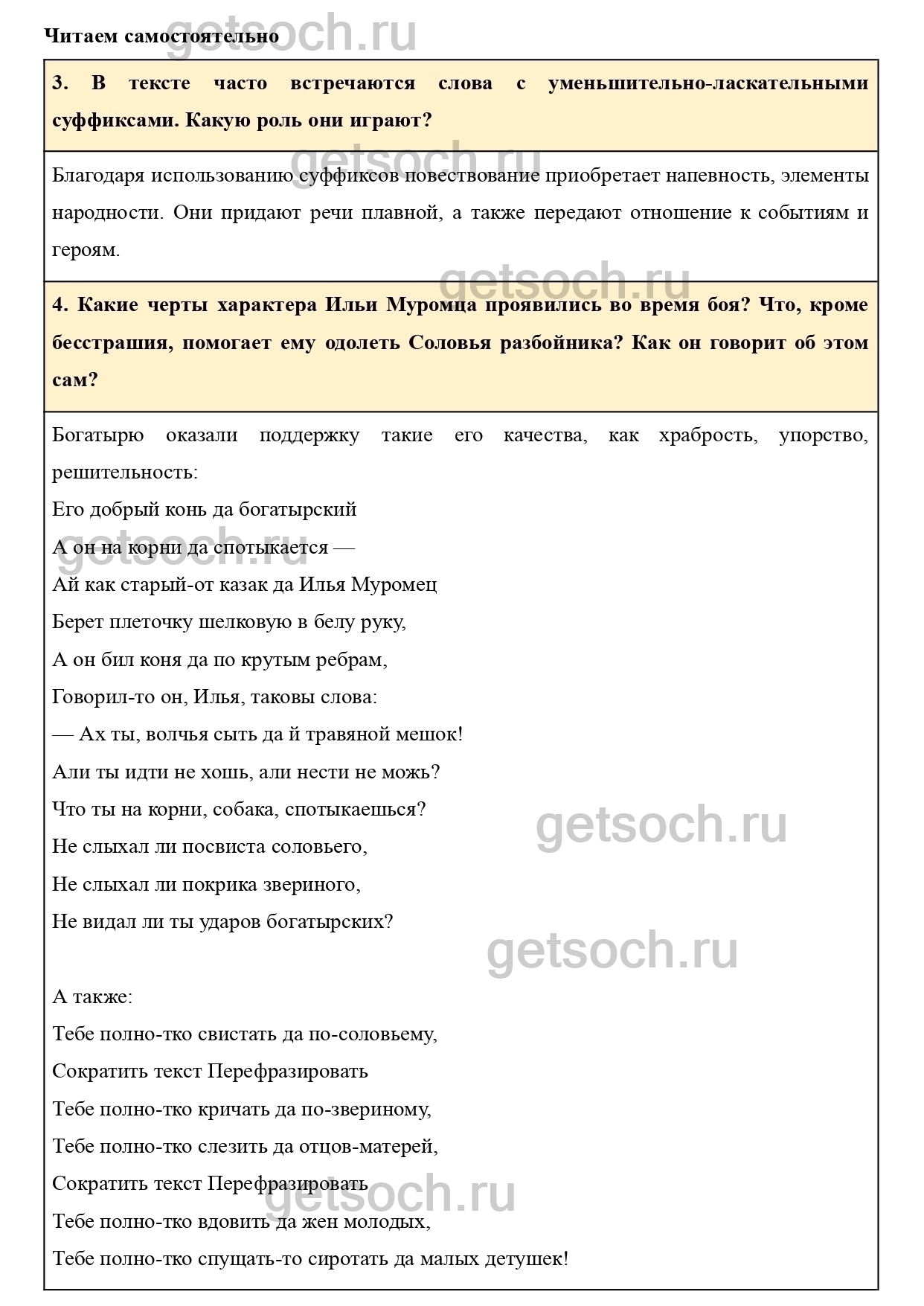 Читаем самостоятельно

getsoch.ru

3. В тексте часто встречаются слова с уменьшительно-ласкательными суффиксами. Какую роль они играют?

getsoch.ru

Благодаря использованию суффиксов повествование приобретает напевность, элементы народности. Они придают речи плавной, а также передают отношение к событиям и героям.

getsoch.ru

4. Какие черты характера Ильи Муромца проявились во время боя? Что, кроме бесстрашия, помогает ему одолеть Соловья разбойника? Как он говорит об этом сам?

Богатырю оказали поддержку такие его качества, как храбрость, упорство, решительность:

Его добрый конь да богатырский

getsoch.ru

А он на корни да спотыкается —

Ай как старый-от казак да Илья Муромец

Берет плеточку шелковую в белу руку,

А он бил коня да по крутым ребрам,

Говорил-то он, Илья, таковы слова:

— Ах ты, волчья сыть да й травяной мешок!

Али ты идти не хошь, али нести не можь?

Что ты на корни, собака, спотыкаешься?

getsoch.ru

Не слыхал ли посвиста соловьего,

Не слыхал ли покрика звериного,

Не видал ли ты ударов богатырских?

getsoch.ru

А также:

Тебе полно-тко свистать да по-соловьему,

Сократить текст Перефразировать

Тебе полно-тко кричать да по-звериному,

Тебе полно-тко слезить да отцов-матерей,

Сократить текст Перефразировать

getsoch.ru

Тебе полно-тко вдовить да жен молодых,

Тебе полно-тко спущать-то сиротать да малых детушек!